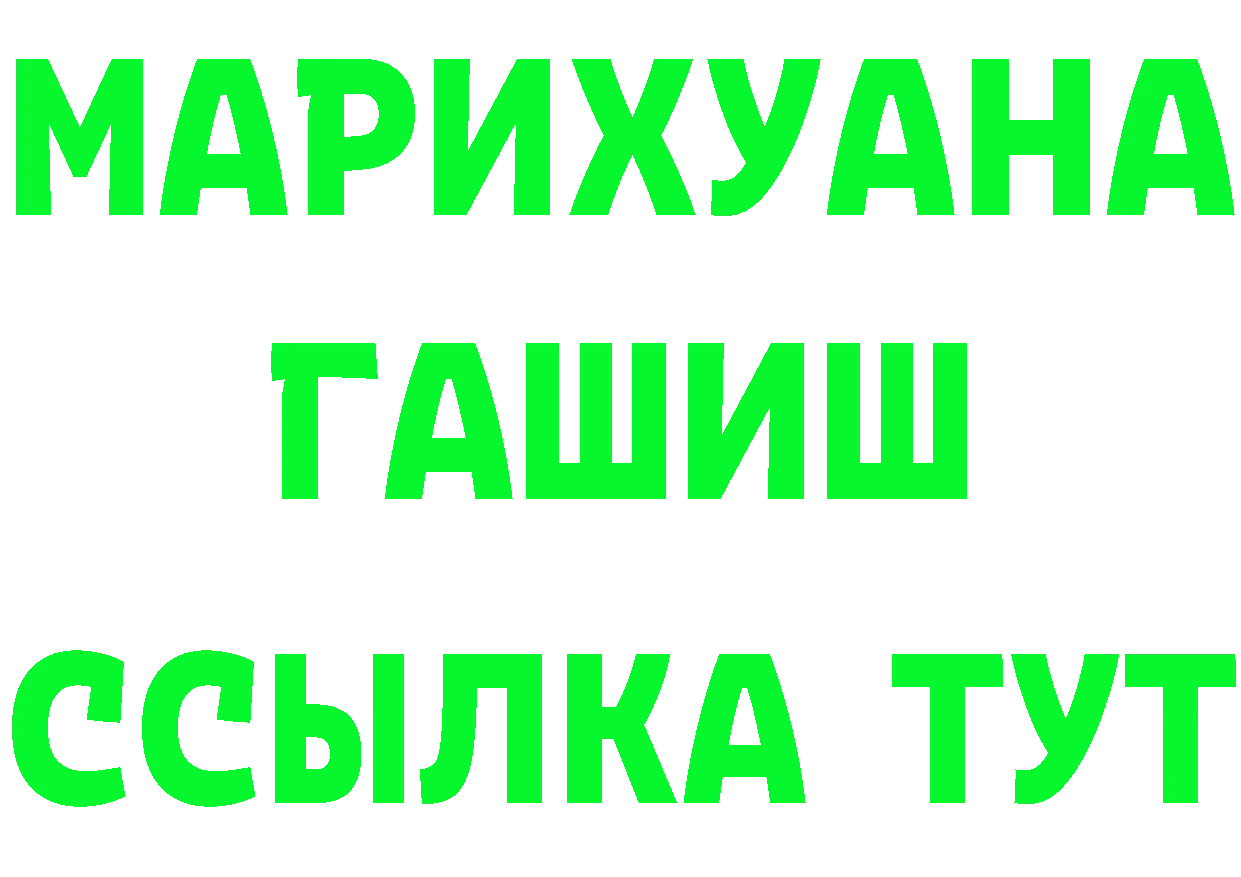 МАРИХУАНА
ГАШИШ
ССЫЛКА ТУТ